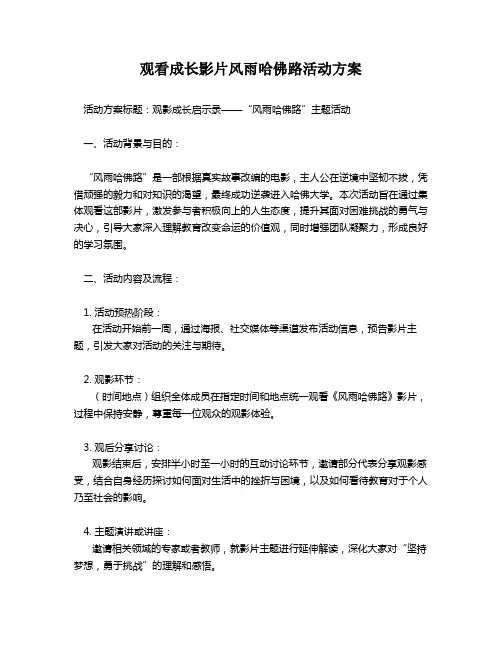 观看成长影片风雨哈佛路活动方案

活动方案标题：观影成长启示录——“风雨哈佛路”主题活动

一、活动背景与目的：

“风雨哈佛路”是一部根据真实故事改编的电影，主人公在逆境中坚韧不拔，凭借顽强的毅力和对知识的渴望，最终成功逆袭进入哈佛大学。本次活动旨在通过集体观看这部影片，激发参与者积极向上的人生态度，提升其面对困难挑战的勇气与决心，引导大家深入理解教育改变命运的价值观，同时增强团队凝聚力，形成良好的学习氛围。

二、活动内容及流程：

1. 活动预热阶段：
在活动开始前一周，通过海报、社交媒体等渠道发布活动信息，预告影片主题，引发大家对活动的关注与期待。

2. 观影环节：
（时间地点）组织全体成员在指定时间和地点统一观看《风雨哈佛路》影片，过程中保持安静，尊重每一位观众的观影体验。

3. 观后分享讨论：
观影结束后，安排半小时至一小时的互动讨论环节，邀请部分代表分享观影感受，结合自身经历探讨如何面对生活中的挫折与困境，以及如何看待教育对于个人乃至社会的影响。

4. 主题演讲或讲座：
邀请相关领域的专家或者教师，就影片主题进行延伸解读，深化大家对“坚持梦想，勇于挑战”的理解和感悟。